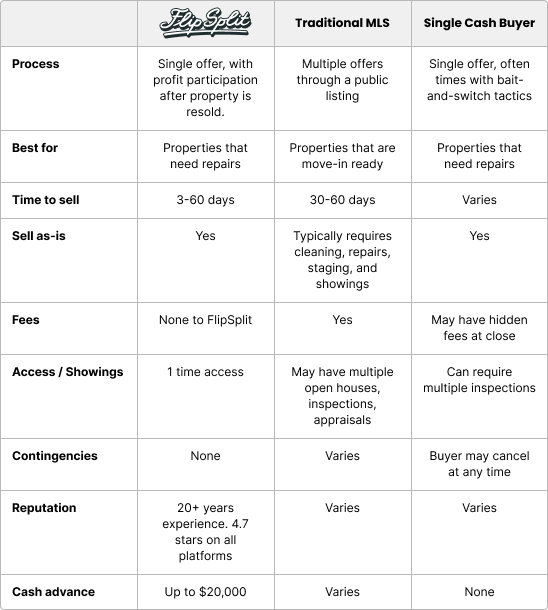 | | FlipSplit | Traditional MLS | Single Cash Buyer |
|---|---|---|---|
| **Process** | Single offer, with profit participation after property is resold. | Multiple offers through a public listing | Single offer, often times with bait-and-switch tactics |
| **Best for** | Properties that need repairs | Properties that are move-in ready | Properties that need repairs |
| **Time to sell** | 3-60 days | 30-60 days | Varies |
| **Sell as-is** | Yes | Typically requires cleaning, repairs, staging, and showings | Yes |
| **Fees** | None to FlipSplit | Yes | May have hidden fees at close |
| **Access / Showings** | 1 time access | May have multiple open houses, inspections, appraisals | Can require multiple inspections |
| **Contingencies** | None | Varies | Buyer may cancel at any time |
| **Reputation** | 20+ years experience. 4.7 stars on all platforms | Varies | Varies |
| **Cash advance** | Up to \$20,000 | Varies | None |